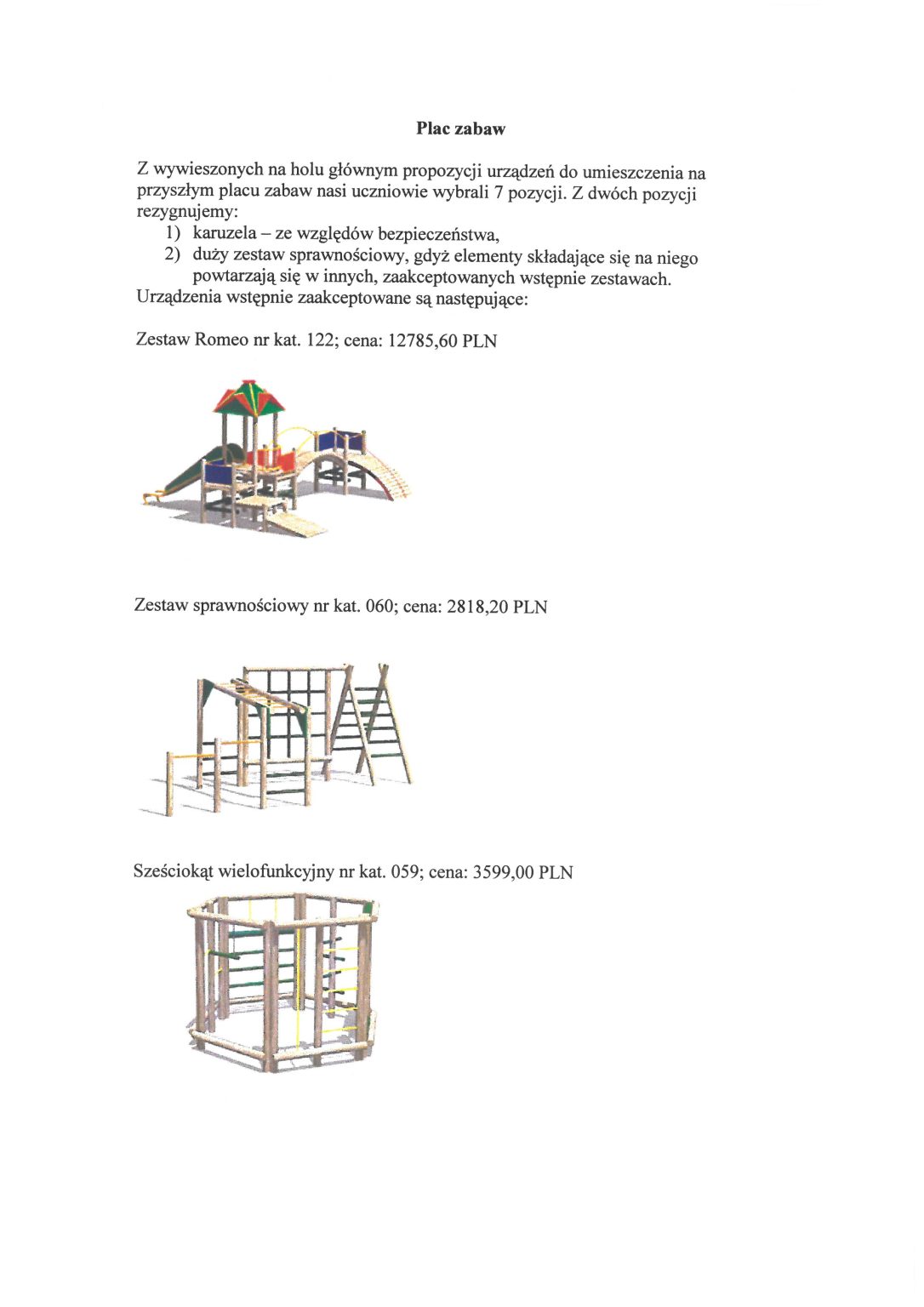 Plac zabaw

Z wywieszonych na holu głównym propozycji urządzeń do umieszczenia na przyszłym placu zabaw nasi uczniowie wybrali 7 pozycji. Z dwóch pozycji rezygnujemy:
1) karuzela – ze względów bezpieczeństwa,
2) duży zestaw sprawnościowy, gdyż elementy składające się na niego powtarzają się w innych, zaakceptowanych wstępnie zestawach.
Urządzenia wstępnie zaakceptowane są następujące:

Zestaw Romeo nr kat. 122; cena: 12785,60 PLN

Zestaw sprawnościowy nr kat. 060; cena: 2818,20 PLN

Sześciokąt wielofunkcyjny nr kat. 059; cena: 3599,00 PLN